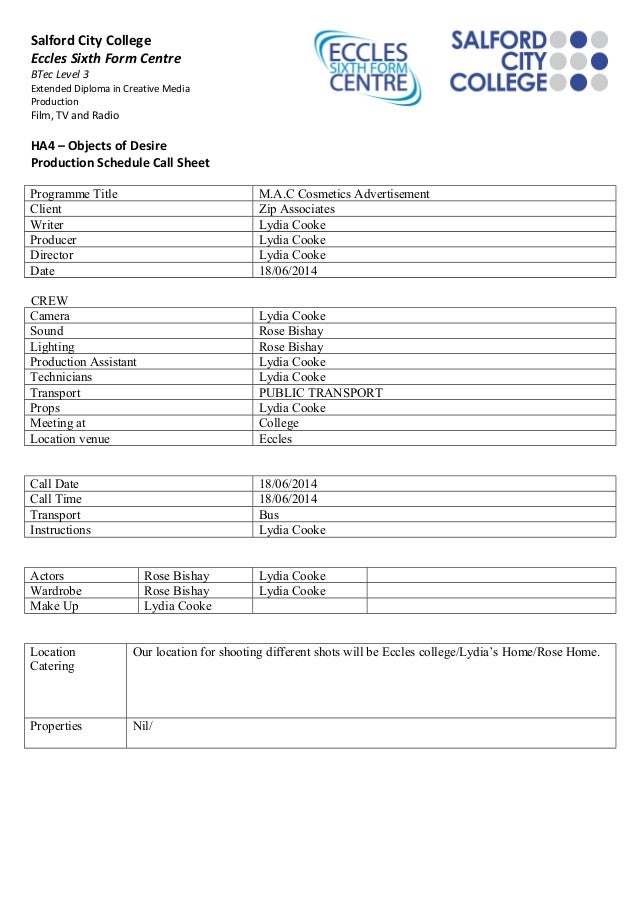 Salford City College
Eccles Sixth Form Centre
BTec Level 3
Extended Diploma in Creative Media Production
Film, TV and Radio

ECCLES SIXTH FORM CENTRE

SALFORD CITY COLLEGE

HA4 – Objects of Desire
Production Schedule Call Sheet

| Programme Title | M.A.C Cosmetics Advertisement |
|---|---|
| Client | Zip Associates |
| Writer | Lydia Cooke |
| Producer | Lydia Cooke |
| Director | Lydia Cooke |
| Date | 18/06/2014 |

CREW

| Camera | Lydia Cooke |
|---|---|
| Sound | Rose Bishay |
| Lighting | Rose Bishay |
| Production Assistant | Lydia Cooke |
| Technicians | Lydia Cooke |
| Transport | PUBLIC TRANSPORT |
| Props | Lydia Cooke |
| Meeting at | College |
| Location venue | Eccles |

| Call Date | 18/06/2014 |
|---|---|
| Call Time | 18/06/2014 |
| Transport | Bus |
| Instructions | Lydia Cooke |

| Actors | Rose Bishay | Lydia Cooke | |
|---|---|---|---|
| Wardrobe | Rose Bishay | Lydia Cooke | |
| Make Up | Lydia Cooke | | |

| Location Catering | Our location for shooting different shots will be Eccles college/Lydia's Home/Rose Home. |
|---|---|
| Properties | Nil/ |